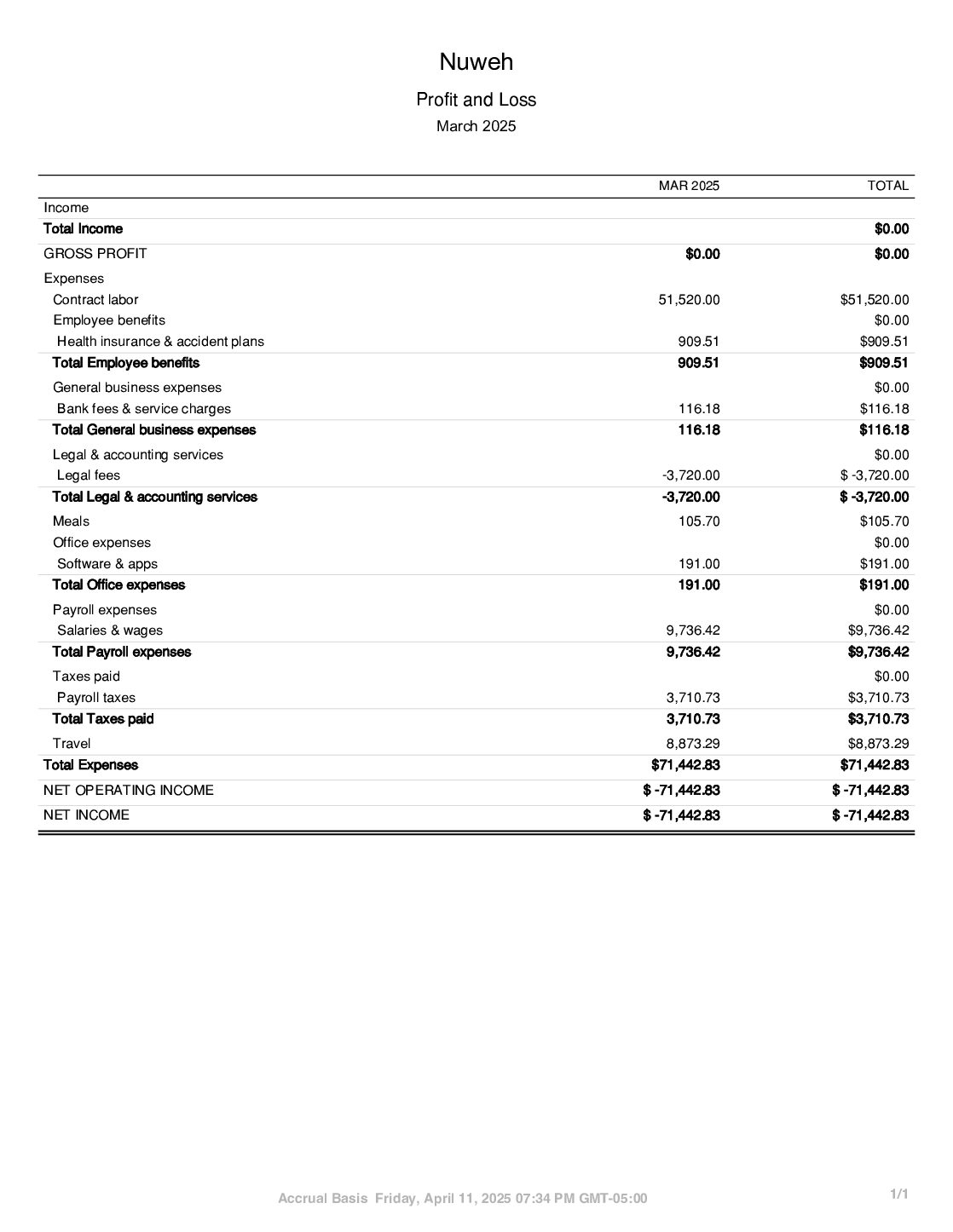 Nuweh

Profit and Loss

March 2025

| | MAR 2025 | TOTAL |
|---|---|---|
| Income | | |
| Total Income | | $0.00 |
| GROSS PROFIT | $0.00 | $0.00 |
| Expenses | | |
| Contract labor | 51,520.00 | $51,520.00 |
| Employee benefits | | $0.00 |
| Health insurance & accident plans | 909.51 | $909.51 |
| Total Employee benefits | 909.51 | $909.51 |
| General business expenses | | $0.00 |
| Bank fees & service charges | 116.18 | $116.18 |
| Total General business expenses | 116.18 | $116.18 |
| Legal & accounting services | | $0.00 |
| Legal fees | -3,720.00 | $ -3,720.00 |
| Total Legal & accounting services | -3,720.00 | $ -3,720.00 |
| Meals | 105.70 | $105.70 |
| Office expenses | | $0.00 |
| Software & apps | 191.00 | $191.00 |
| Total Office expenses | 191.00 | $191.00 |
| Payroll expenses | | $0.00 |
| Salaries & wages | 9,736.42 | $9,736.42 |
| Total Payroll expenses | 9,736.42 | $9,736.42 |
| Taxes paid | | $0.00 |
| Payroll taxes | 3,710.73 | $3,710.73 |
| Total Taxes paid | 3,710.73 | $3,710.73 |
| Travel | 8,873.29 | $8,873.29 |
| Total Expenses | $71,442.83 | $71,442.83 |
| NET OPERATING INCOME | $ -71,442.83 | $ -71,442.83 |
| NET INCOME | $ -71,442.83 | $ -71,442.83 |

Accrual Basis Friday, April 11, 2025 07:34 PM GMT-05:00

1/1